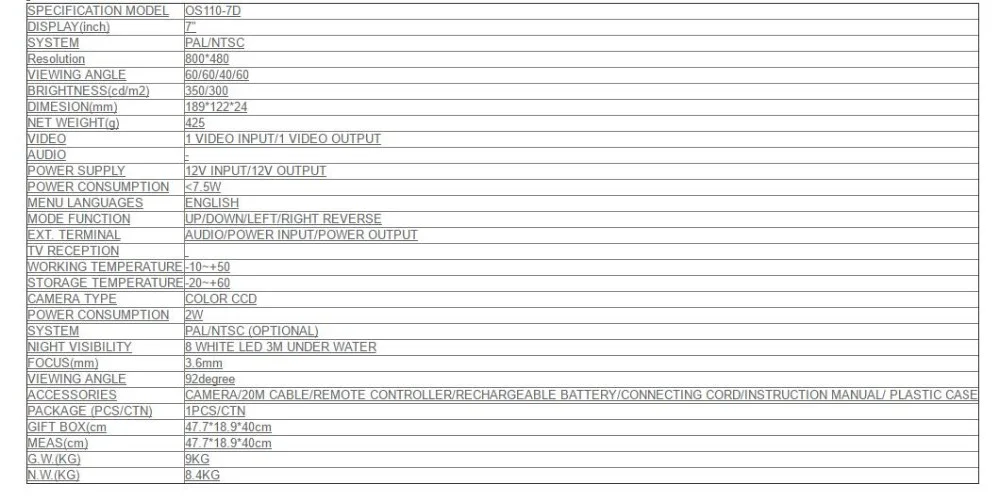 | SPECIFICATION MODEL | OS110-7D |
|---|---|
| DISPLAY(inch) | 7" |
| SYSTEM | PAL/NTSC |
| Resolution | 800*480 |
| VIEWING ANGLE | 60/60/40/60 |
| BRIGHTNESS(cd/m2) | 350/300 |
| DIMESION(mm) | 189*122*24 |
| NET WEIGHT(g) | 425 |
| VIDEO | 1 VIDEO INPUT/1 VIDEO OUTPUT |
| AUDIO | - |
| POWER SUPPLY | 12V INPUT/12V OUTPUT |
| POWER CONSUMPTION | <7.5W |
| MENU LANGUAGES | ENGLISH |
| MODE FUNCTION | UP/DOWN/LEFT/RIGHT REVERSE |
| EXT. TERMINAL | AUDIO/POWER INPUT/POWER OUTPUT |
| TV RECEPTION | - |
| WORKING TEMPERATURE | -10~+50 |
| STORAGE TEMPERATURE | -20~+60 |
| CAMERA TYPE | COLOR CCD |
| POWER CONSUMPTION | 2W |
| SYSTEM | PAL/NTSC (OPTIONAL) |
| NIGHT VISIBILITY | 8 WHITE LED 3M UNDER WATER |
| FOCUS(mm) | 3.6mm |
| VIEWING ANGLE | 92degree |
| ACCESSORIES | CAMERA/20M CABLE/REMOTE CONTROLLER/RECHARGEABLE BATTERY/CONNECTING CORD/INSTRUCTION MANUAL/ PLASTIC CASE |
| PACKAGE (PCS/CTN) | 1PCS/CTN |
| GIFT BOX(cm | 47.7*18.9*40cm |
| MEAS(cm) | 47.7*18.9*40cm |
| G.W.(KG) | 9KG |
| N.W.(KG) | 8.4KG |